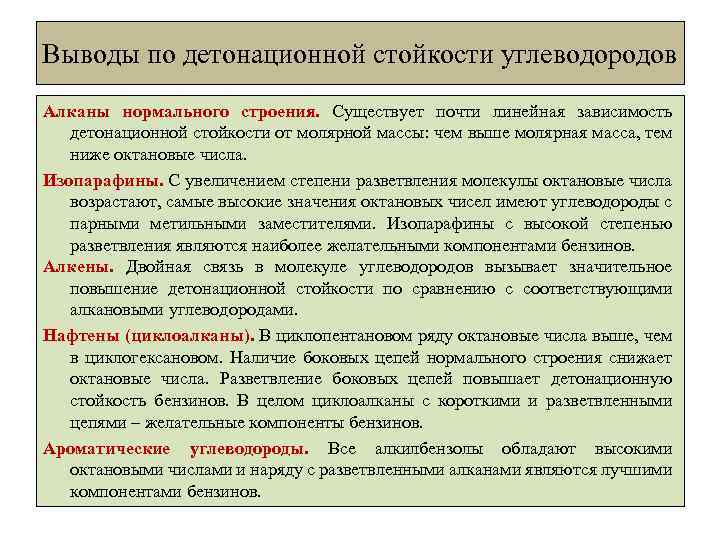 Выводы по детонационной стойкости углеводородов

Алканы нормального строения. Существует почти линейная зависимость детонационной стойкости от молярной массы: чем выше молярная масса, тем ниже октановые числа.

Изопарафины. С увеличением степени разветвления молекулы октановые числа возрастают, самые высокие значения октановых чисел имеют углеводороды с парными метильными заместителями. Изопарафины с высокой степенью разветвления являются наиболее желательными компонентами бензинов.

Алкены. Двойная связь в молекуле углеводородов вызывает значительное повышение детонационной стойкости по сравнению с соответствующими алкановыми углеводородами.

Нафтены (циклоалканы). В циклопентановом ряду октановые числа выше, чем в циклогексановом. Наличие боковых цепей нормального строения снижает октановые числа. Разветвление боковых цепей повышает детонационную стойкость бензинов. В целом циклоалканы с короткими и разветвленными цепями – желательные компоненты бензинов.

Ароматические углеводороды. Все алкилбензолы обладают высокими октановыми числами и наряду с разветвленными алканами являются лучшими компонентами бензинов.